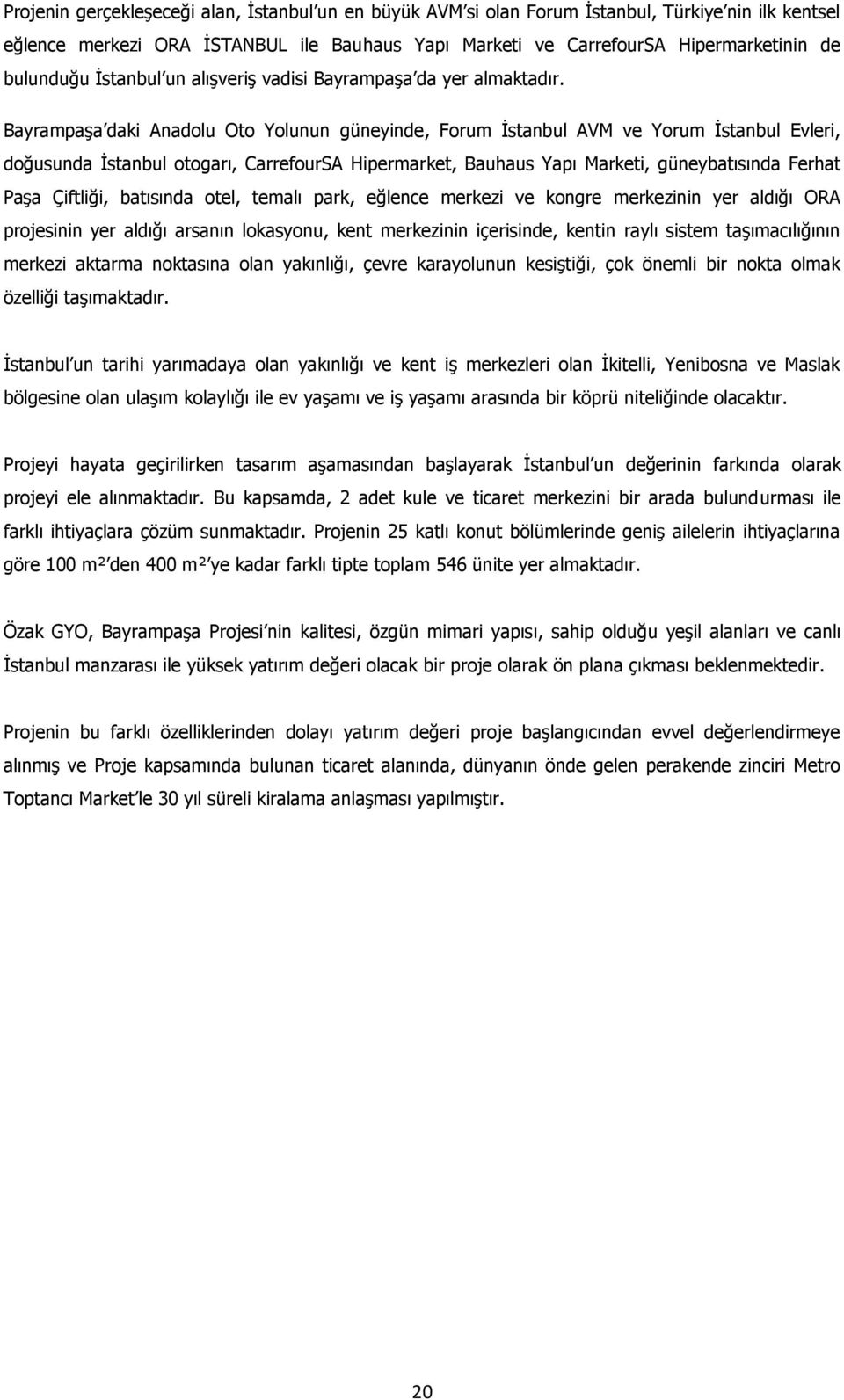 Projenin gerçekleşeceği alan, İstanbul'un en büyük AVM'si olan Forum İstanbul, Türkiye'nin ilk kentsel eğlence merkezi ORA İSTANBUL ile Bauhaus Yapı Marketi ve CarrefourSA Hipermarketinin de bulunduğu İstanbul'un alışveriş vadisi Bayrampaşa'da yer almaktadır.

Bayrampaşa'daki Anadolu Oto Yolunun güneyinde, Forum İstanbul AVM ve Yorum İstanbul Evleri, doğusunda İstanbul otogarı, CarrefourSA Hipermarket, Bauhaus Yapı Marketi, güneybatısında Ferhat Paşa Çiftliği, batısında otel, temalı park, eğlence merkezi ve kongre merkezinin yer aldığı ORA projesinin yer aldığı arsanın lokasyonu, kent merkezinin içerisinde, kentin raylı sistem taşımacılığının merkezi aktarma noktasına olan yakınlığı, çevre karayolunun kesiştiği, çok önemli bir nokta olmak özelliği taşımaktadır.

İstanbul'un tarihi yarımadaya olan yakınlığı ve kent iş merkezleri olan İkitelli, Yenibosna ve Maslak bölgesine olan ulaşım kolaylığı ile ev yaşamı ve iş yaşamı arasında bir köprü niteliğinde olacaktır.

Projeyi hayata geçirilirken tasarım aşamasından başlayarak İstanbul'un değerinin farkında olarak projeyi ele alınmaktadır. Bu kapsamda, 2 adet kule ve ticaret merkezini bir arada bulundurması ile farklı ihtiyaçlara çözüm sunmaktadır. Projenin 25 katlı konut bölümlerinde geniş ailelerin ihtiyaçlarına göre 100 m²'den 400 m²'ye kadar farklı tipte toplam 546 ünite yer almaktadır.

Özak GYO, Bayrampaşa Projesi'nin kalitesi, özgün mimari yapısı, sahip olduğu yeşil alanları ve canlı İstanbul manzarası ile yüksek yatırım değeri olacak bir proje olarak ön plana çıkması beklenmektedir.

Projenin bu farklı özelliklerinden dolayı yatırım değeri proje başlangıcından evvel değerlendirmeye alınmış ve Proje kapsamında bulunan ticaret alanında, dünyanın önde gelen perakende zinciri Metro Toptancı Market'le 30 yıl süreli kiralama anlaşması yapılmıştır.

20